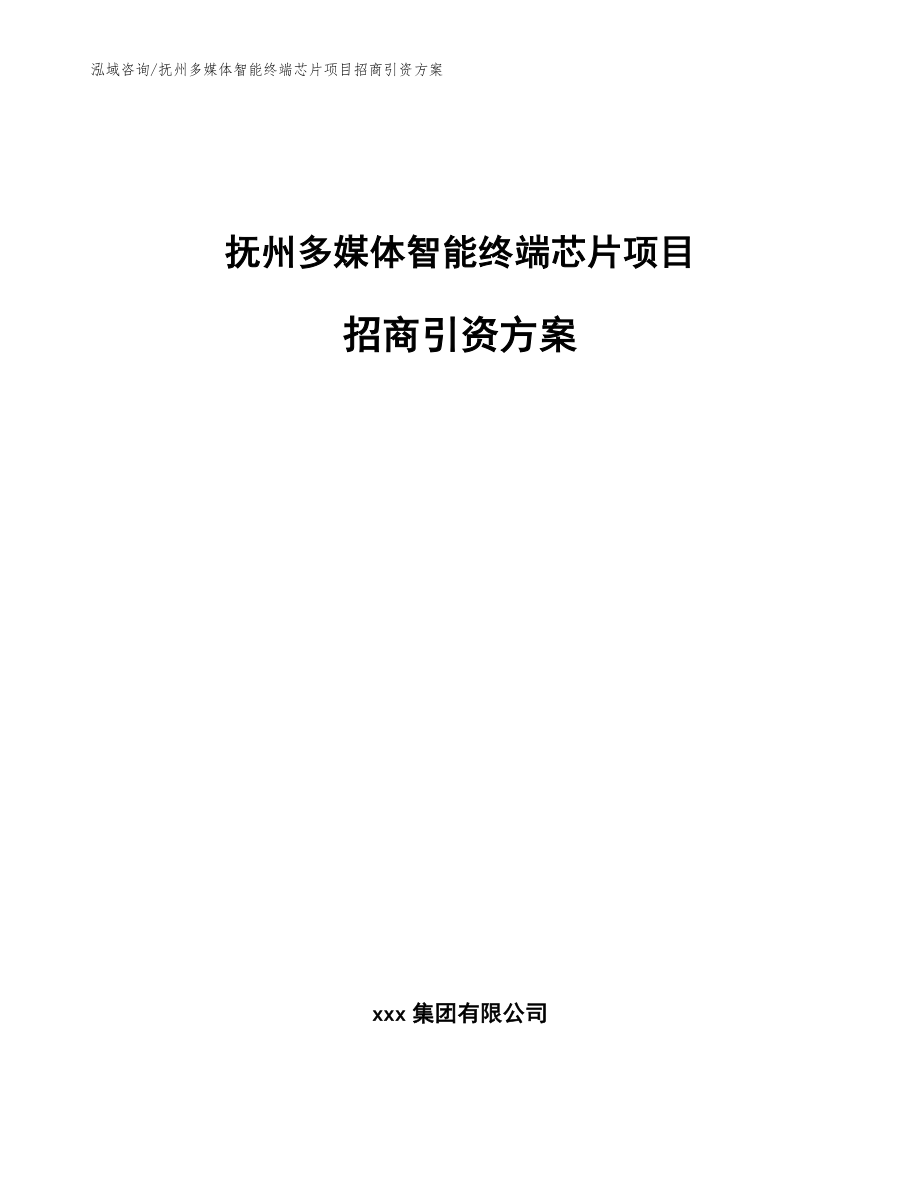 泓域咨询/抚州多媒体智能终端芯片项目招商引资方案

抚州多媒体智能终端芯片项目

招商引资方案

xxx 集团有限公司